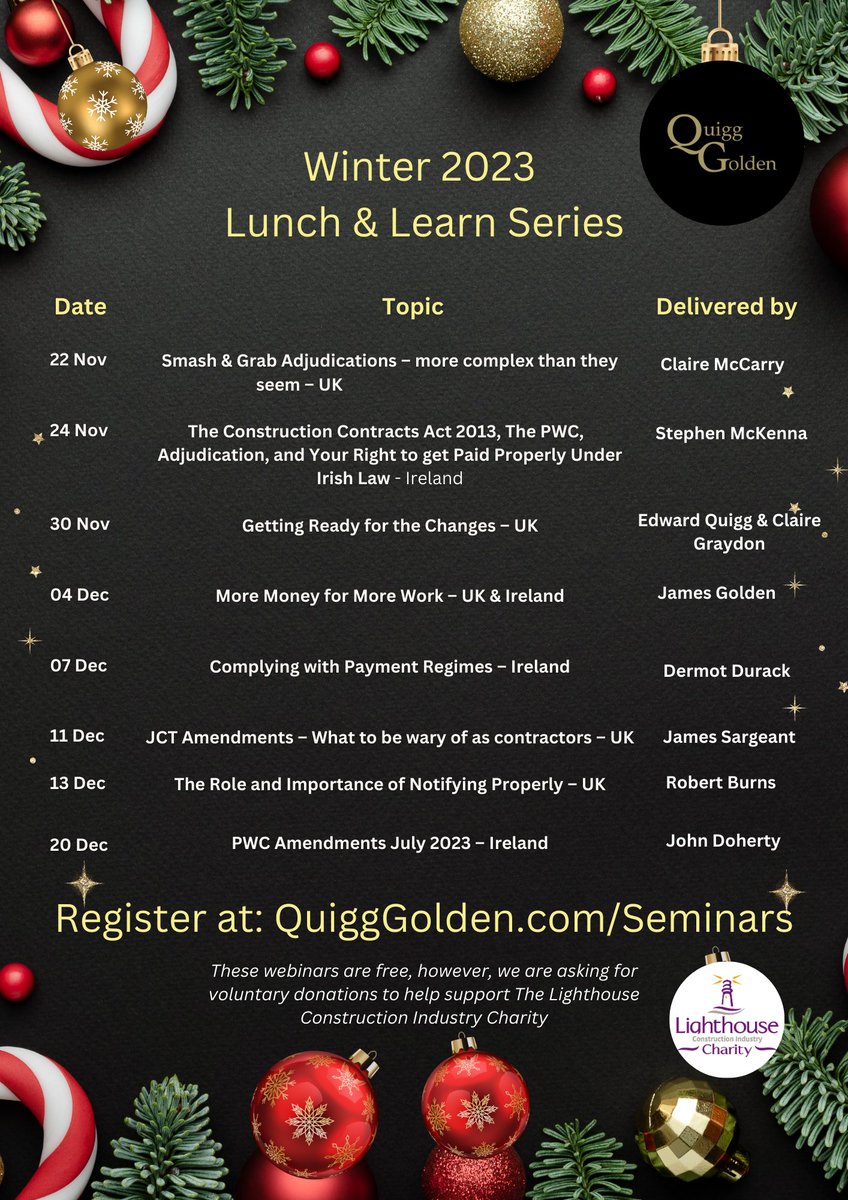 Quigg Golden

Winter 2023
Lunch & Learn Series

| Date | Topic | Delivered by |
|---|---|---|
| 22 Nov | Smash & Grab Adjudications – more complex than they seem – UK | Claire McCarry |
| 24 Nov | The Construction Contracts Act 2013, The PWC, Adjudication, and Your Right to get Paid Properly Under Irish Law - Ireland | Stephen McKenna |
| 30 Nov | Getting Ready for the Changes – UK | Edward Quigg & Claire Graydon |
| 04 Dec | More Money for More Work – UK & Ireland | James Golden |
| 07 Dec | Complying with Payment Regimes – Ireland | Dermot Durack |
| 11 Dec | JCT Amendments – What to be wary of as contractors – UK | James Sargeant |
| 13 Dec | The Role and Importance of Notifying Properly – UK | Robert Burns |
| 20 Dec | PWC Amendments July 2023 – Ireland | John Doherty |

Register at: QuiggGolden.com/Seminars

These webinars are free, however, we are asking for voluntary donations to help support The Lighthouse Construction Industry Charity

Lighthouse Construction Industry Charity